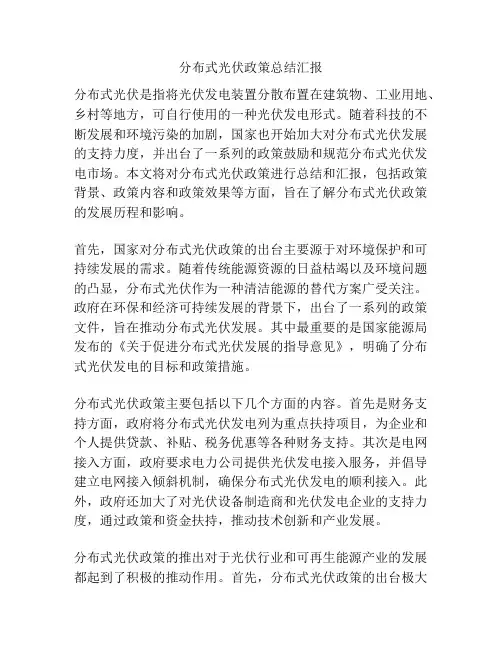 分布式光伏政策总结汇报

分布式光伏是指将光伏发电装置分散布置在建筑物、工业用地、乡村等地方，可自行使用的一种光伏发电形式。随着科技的不断发展和环境污染的加剧，国家也开始加大对分布式光伏发展的支持力度，并出台了一系列的政策鼓励和规范分布式光伏发电市场。本文将对分布式光伏政策进行总结和汇报，包括政策背景、政策内容和政策效果等方面，旨在了解分布式光伏政策的发展历程和影响。

首先，国家对分布式光伏政策的出台主要源于对环境保护和可持续发展的需求。随着传统能源资源的日益枯竭以及环境问题的凸显，分布式光伏作为一种清洁能源的替代方案广受关注。政府在环保和经济可持续发展的背景下，出台了一系列的政策文件，旨在推动分布式光伏发展。其中最重要的是国家能源局发布的《关于促进分布式光伏发展的指导意见》，明确了分布式光伏发电的目标和政策措施。

分布式光伏政策主要包括以下几个方面的内容。首先是财务支持方面，政府将分布式光伏发电列为重点扶持项目，为企业和个人提供贷款、补贴、税务优惠等各种财务支持。其次是电网接入方面，政府要求电力公司提供光伏发电接入服务，并倡导建立电网接入倾斜机制，确保分布式光伏发电的顺利接入。此外，政府还加大了对光伏设备制造商和光伏发电企业的支持力度，通过政策和资金扶持，推动技术创新和产业发展。

分布式光伏政策的推出对于光伏行业和可再生能源产业的发展都起到了积极的推动作用。首先，分布式光伏政策的出台极大